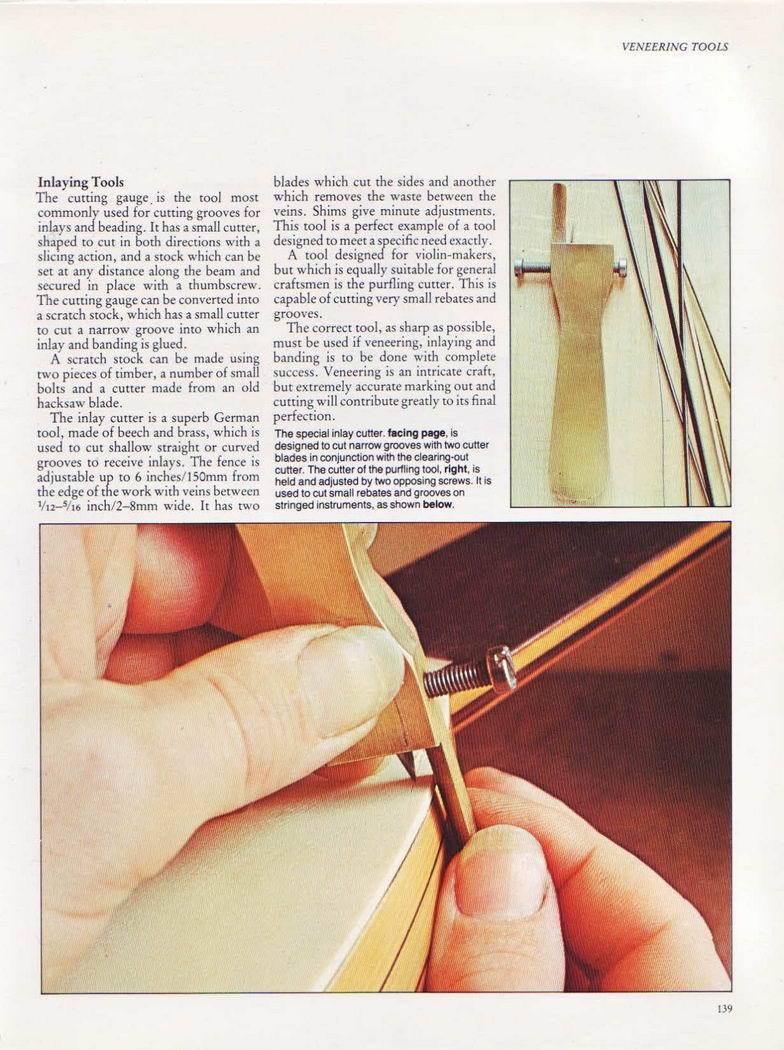 VENEERING TOOLS

Inlaying Tools
The cutting gauge is the tool most commonly used for cutting grooves for inlays and beading. It has a small cutter, shaped to cut in both directions with a slicing action, and a stock which can be set at any distance along the beam and secured in place with a thumbscrew. The cutting gauge can be converted into a scratch stock, which has a small cutter to cut a narrow groove into which an inlay and banding is glued.

A scratch stock can be made using two pieces of timber, a number of small bolts and a cutter made from an old hacksaw blade.

The inlay cutter is a superb German tool, made of beech and brass, which is used to cut shallow straight or curved grooves to receive inlays. The fence is adjustable up to 6 inches/150mm from the edge of the work with veins between $\frac{1}{12}$–$\frac{5}{16}$ inch/2–8mm wide. It has two blades which cut the sides and another which removes the waste between the veins. Shims give minute adjustments. This tool is a perfect example of a tool designed to meet a specific need exactly.

A tool designed for violin-makers, but which is equally suitable for general craftsmen is the purfling cutter. This is capable of cutting very small rebates and grooves.

The correct tool, as sharp as possible, must be used if veneering, inlaying and banding is to be done with complete success. Veneering is an intricate craft, but extremely accurate marking out and cutting will contribute greatly to its final perfection.

The special inlay cutter, facing page, is designed to cut narrow grooves with two cutter blades in conjunction with the clearing-out cutter. The cutter of the purfling tool, right, is held and adjusted by two opposing screws. It is used to cut small rebates and grooves on stringed instruments, as shown below.

139